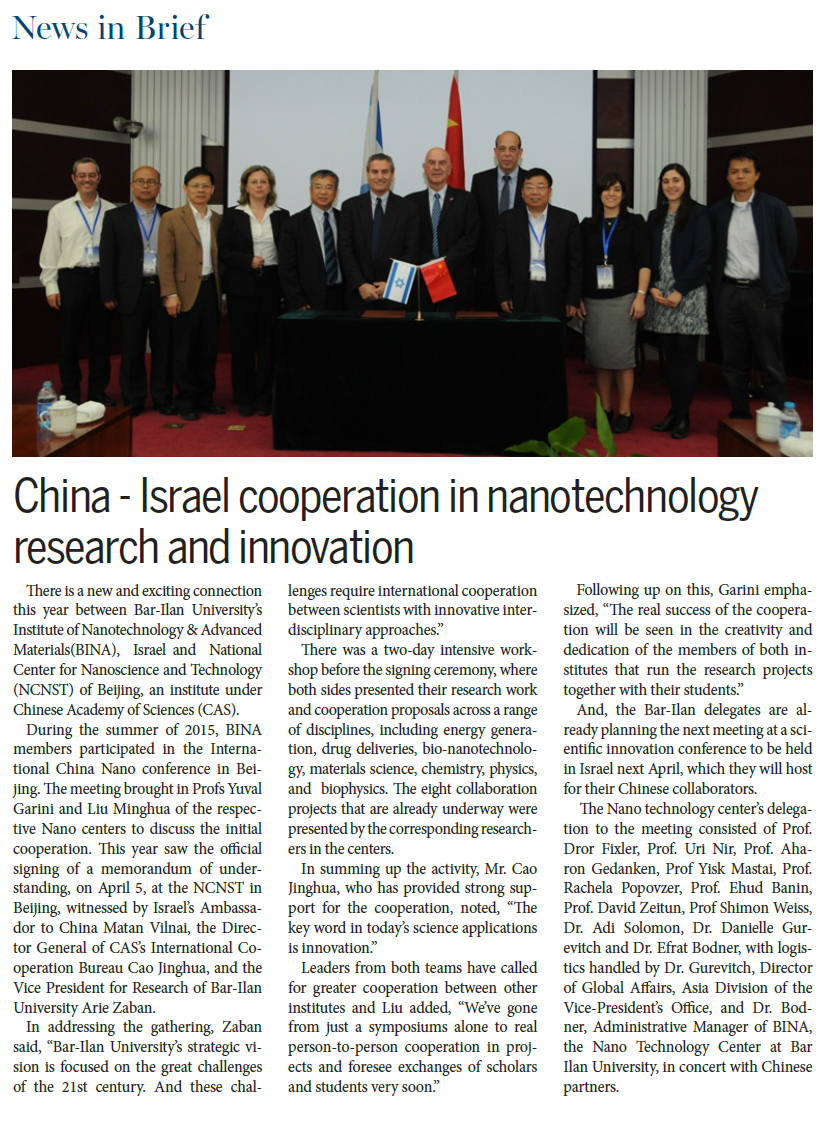 News in Brief

China - Israel cooperation in nanotechnology research and innovation

There is a new and exciting connection this year between Bar-Ilan University's Institute of Nanotechnology & Advanced Materials(BINA), Israel and National Center for Nanoscience and Technology (NCNST) of Beijing, an institute under Chinese Academy of Sciences (CAS).

During the summer of 2015, BINA members participated in the International China Nano conference in Beijing. The meeting brought in Profs Yuval Garini and Liu Minghua of the respective Nano centers to discuss the initial cooperation. This year saw the official signing of a memorandum of understanding, on April 5, at the NCNST in Beijing, witnessed by Israel's Ambassador to China Matan Vilnai, the Director General of CAS's International Cooperation Bureau Cao Jinghua, and the Vice President for Research of Bar-Ilan University Arie Zaban.

In addressing the gathering, Zaban said, "Bar-Ilan University's strategic vision is focused on the great challenges of the 21st century. And these challenges require international cooperation between scientists with innovative interdisciplinary approaches."

There was a two-day intensive workshop before the signing ceremony, where both sides presented their research work and cooperation proposals across a range of disciplines, including energy generation, drug deliveries, bio-nanotechnology, materials science, chemistry, physics, and biophysics. The eight collaboration projects that are already underway were presented by the corresponding researchers in the centers.

In summing up the activity, Mr. Cao Jinghua, who has provided strong support for the cooperation, noted, "The key word in today's science applications is innovation."

Leaders from both teams have called for greater cooperation between other institutes and Liu added, "We've gone from just a symposiums alone to real person-to-person cooperation in projects and foresee exchanges of scholars and students very soon."

Following up on this, Garini emphasized, "The real success of the cooperation will be seen in the creativity and dedication of the members of both institutes that run the research projects together with their students."

And, the Bar-Ilan delegates are already planning the next meeting at a scientific innovation conference to be held in Israel next April, which they will host for their Chinese collaborators.

The Nano technology center's delegation to the meeting consisted of Prof. Dror Fixler, Prof. Uri Nir, Prof. Aharon Gedanken, Prof Yisk Mastai, Prof. Rachela Popovzer, Prof. Ehud Banin, Prof. David Zeitun, Prof Shimon Weiss, Dr. Adi Solomon, Dr. Danielle Gurevitch and Dr. Efrat Bodner, with logistics handled by Dr. Gurevitch, Director of Global Affairs, Asia Division of the Vice-President's Office, and Dr. Bodner, Administrative Manager of BINA, the Nano Technology Center at Bar Ilan University, in concert with Chinese partners.